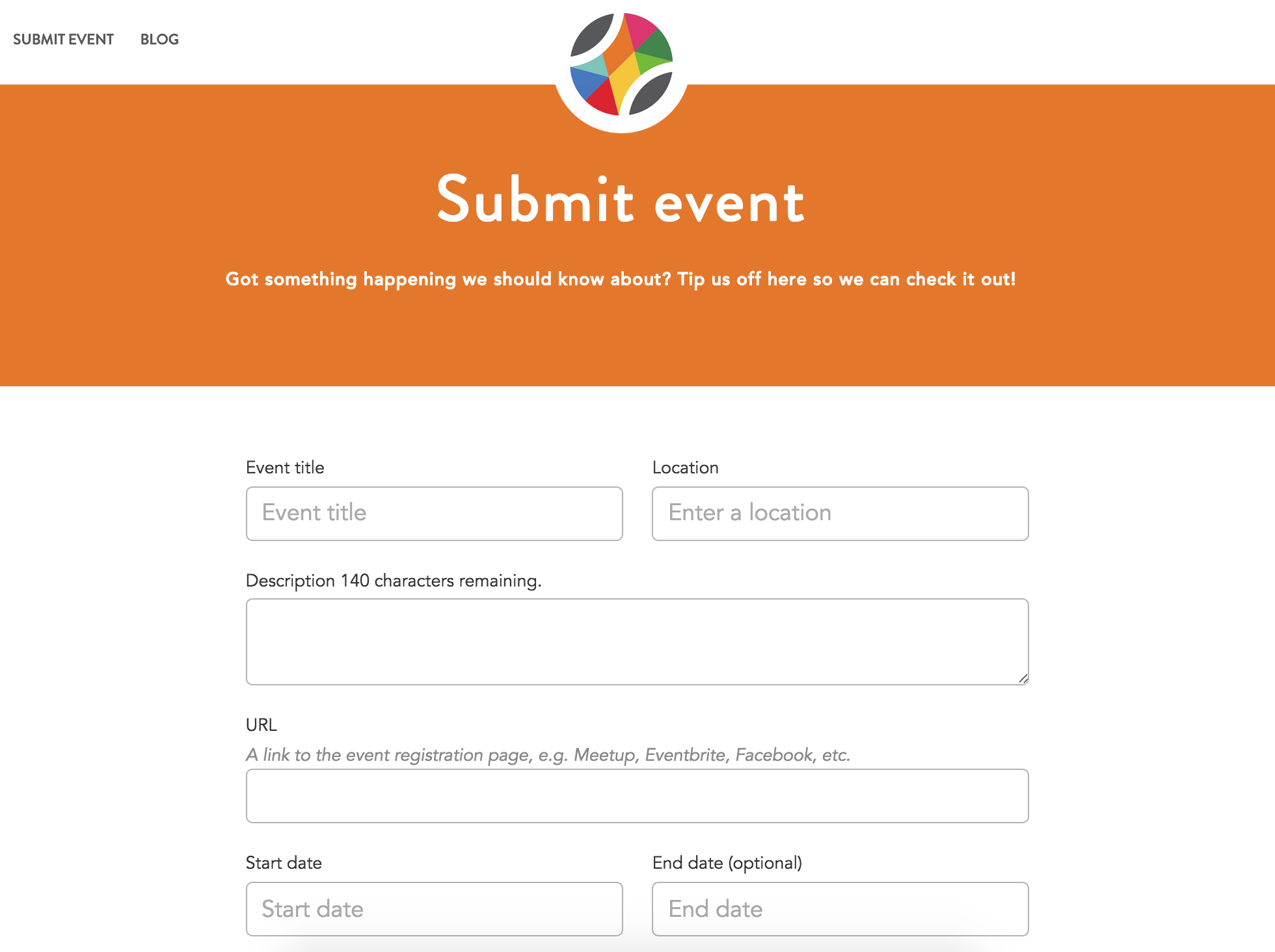 SUBMIT EVENT BLOG

Submit event

Got something happening we should know about? Tip us off here so we can check it out!

Event title
Event title

Location
Enter a location

Description 140 characters remaining.

URL
A link to the event registration page, e.g. Meetup, Eventbrite, Facebook, etc.

Start date
Start date

End date (optional)
End date